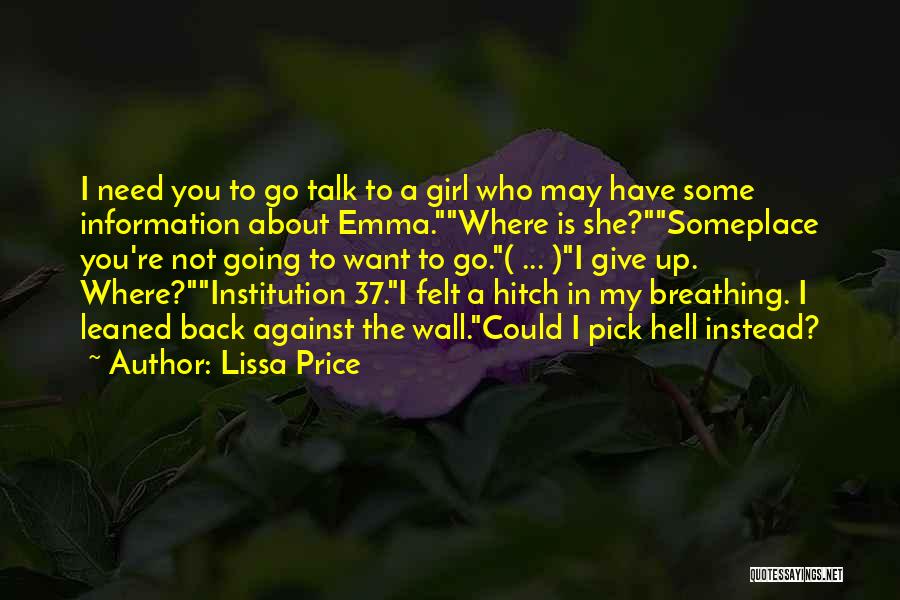 I need you to go talk to a girl who may have some information about Emma.""Where is she?""Someplace you're not going to want to go."( ... )"I give up. Where?""Institution 37."I felt a hitch in my breathing. I leaned back against the wall."Could I pick hell instead?
~ Author: Lissa Price

QUOTESSAYINGS.NET